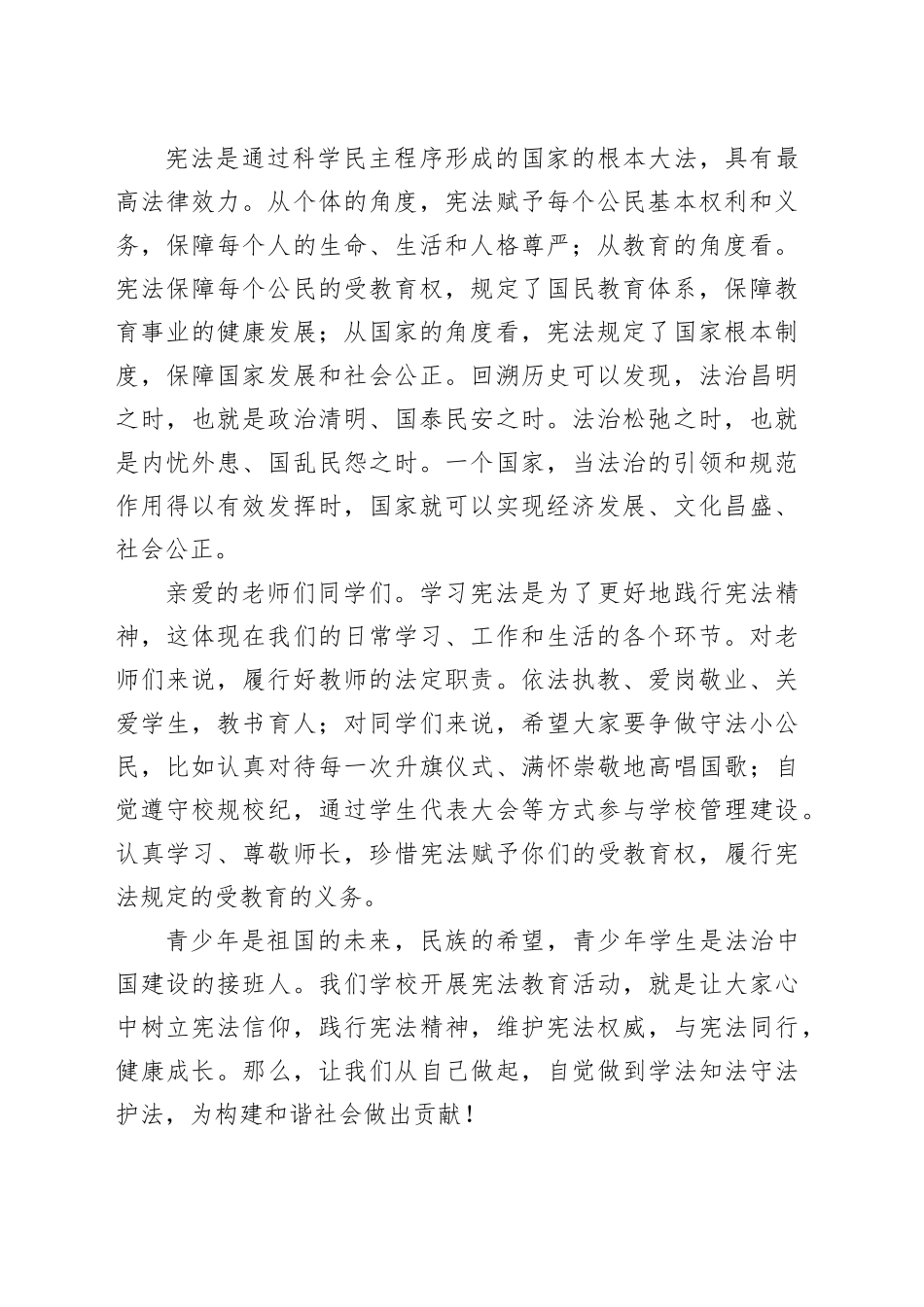 宪法是通过科学民主程序形成的国家的根本大法，具有最高法律效力。从个体的角度，宪法赋予每个公民基本权利和义务，保障每个人的生命、生活和人格尊严；从教育的角度看。宪法保障每个公民的受教育权，规定了国民教育体系，保障教育事业的健康发展；从国家的角度看，宪法规定了国家根本制度，保障国家发展和社会公正。回溯历史可以发现，法治昌明之时，也就是政治清明、国泰民安之时。法治松弛之时，也就是内忧外患、国乱民怨之时。一个国家，当法治的引领和规范作用得以有效发挥时，国家就可以实现经济发展、文化昌盛、社会公正。

亲爱的老师们同学们。学习宪法是为了更好地践行宪法精神，这体现在我们的日常学习、工作和生活的各个环节。对老师们来说，履行好教师的法定职责。依法执教、爱岗敬业、关爱学生，教书育人；对同学们来说，希望大家要争做守法小公民，比如认真对待每一次升旗仪式、满怀崇敬地高唱国歌；自觉遵守校规校纪，通过学生代表大会等方式参与学校管理建设。认真学习、尊敬师长，珍惜宪法赋予你们的受教育权，履行宪法规定的受教育的义务。

青少年是祖国的未来，民族的希望，青少年学生是法治中国建设的接班人。我们学校开展宪法教育活动，就是让大家心中树立宪法信仰，践行宪法精神，维护宪法权威，与宪法同行，健康成长。那么，让我们从自己做起，自觉做到学法知法守法护法，为构建和谐社会做出贡献！